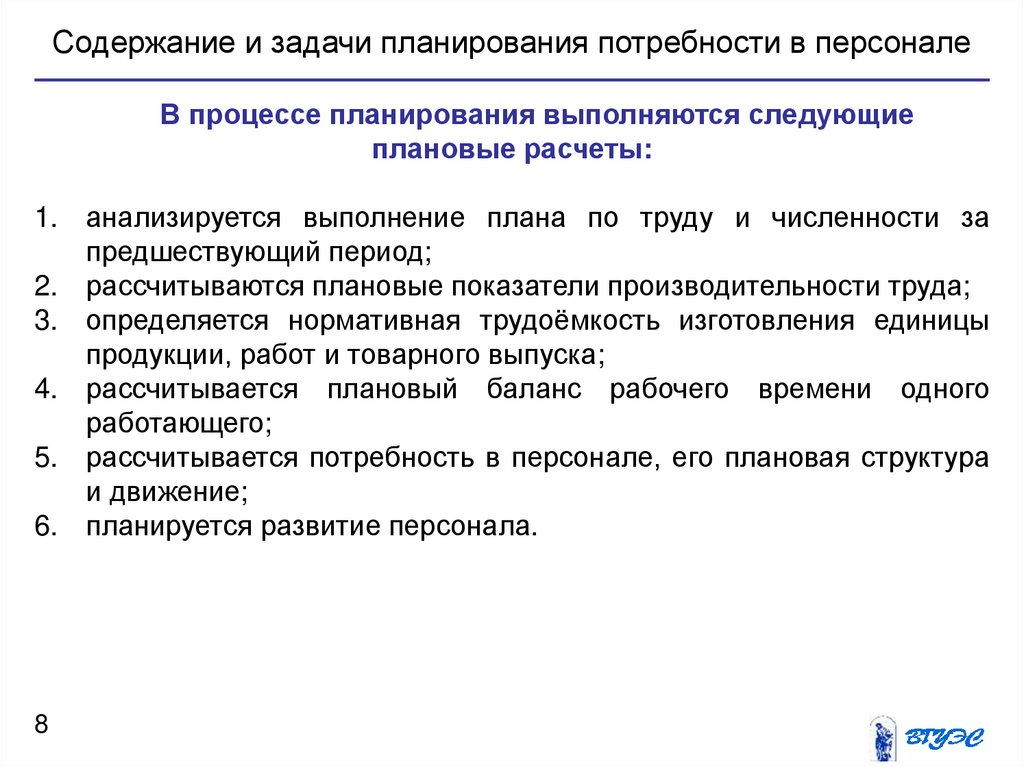 Содержание и задачи планирования потребности в персонале

В процессе планирования выполняются следующие плановые расчеты:

1. анализируется выполнение плана по труду и численности за предшествующий период;
2. рассчитываются плановые показатели производительности труда;
3. определяется нормативная трудоёмкость изготовления единицы продукции, работ и товарного выпуска;
4. рассчитывается плановый баланс рабочего времени одного работающего;
5. рассчитывается потребность в персонале, его плановая структура и движение;
6. планируется развитие персонала.

8

ВГУЭС